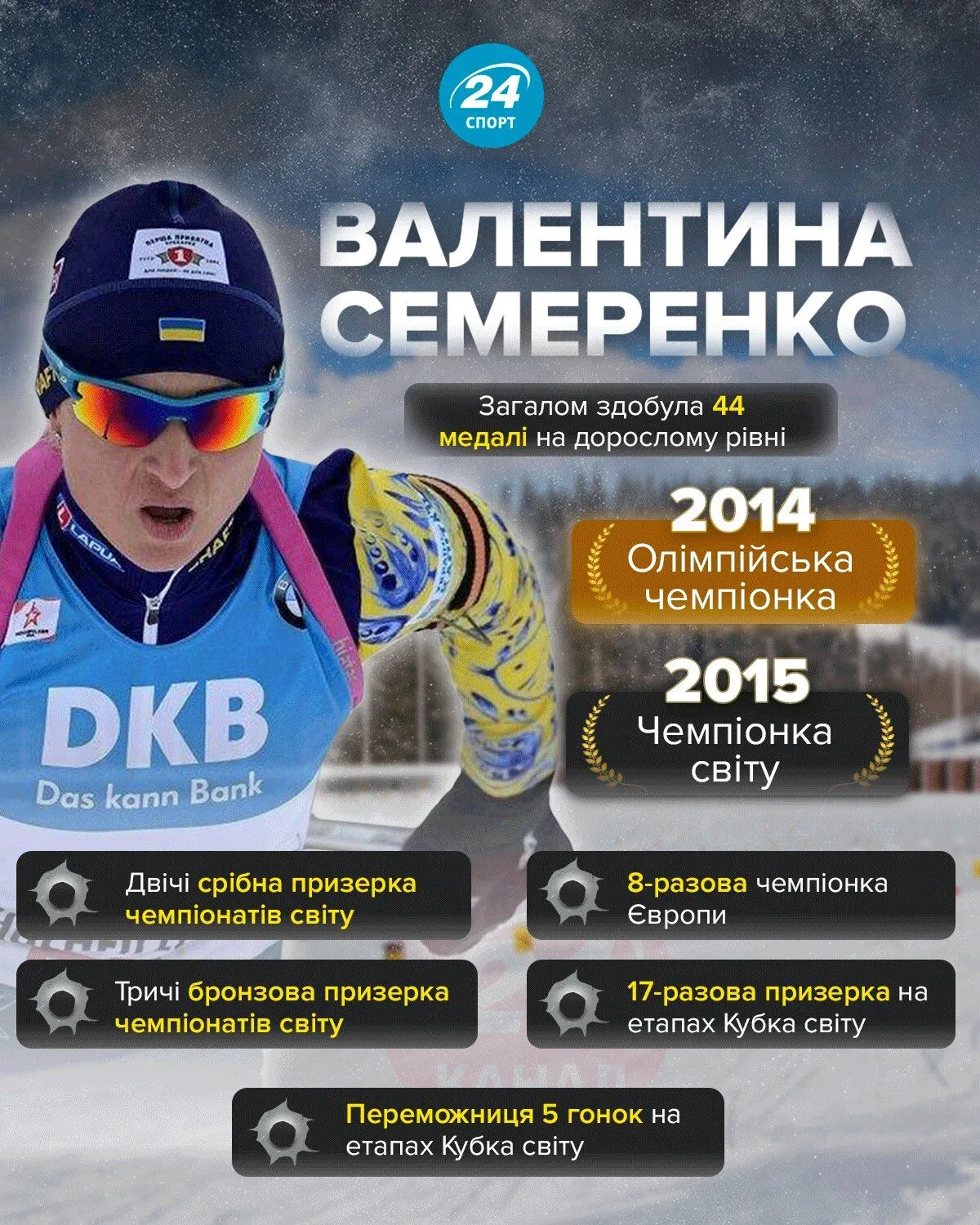 24
СПОРТ

ВАЛЕНТИНА СЕМЕРЕНКО

Загалом здобула 44 медалі на дорослому рівні

2014
Олімпійська чемпіонка

2015
Чемпіонка світу

DKB
Das kann Bank

Двічі срібна призерка чемпіонатів світу

Тричі бронзова призерка чемпіонатів світу

8-разова чемпіонка Європи

17-разова призерка на етапах Кубка світу

Переможниця 5 гонок на етапах Кубка світу